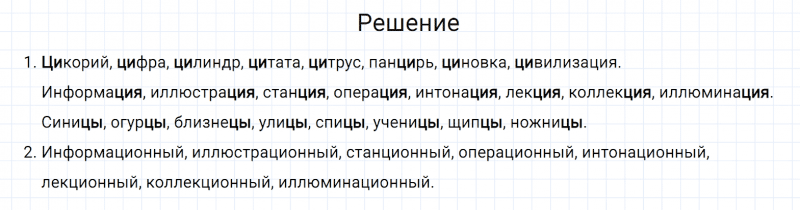 Решение

1. Цикорий, цифра, цилиндр, цитата, цитрус, панцирь, циновка, цивилизация. Информация, иллюстрация, станция, операция, интонация, лекция, коллекция, иллюминация. Синицы, огурцы, близнецы, улицы, спицы, ученицы, щипцы, ножницы.
2. Информационный, иллюстрационный, станционный, операционный, интонационный, лекционный, коллекционный, иллюминационный.